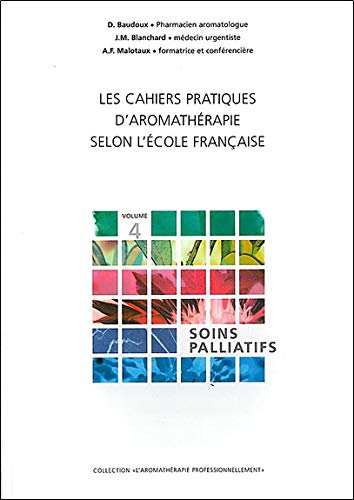 D. Baudoux • Pharmacien aromatologue
J.M. Blanchard • médecin urgentiste
A.F. Malotaux • formatrice et conférencière

LES CAHIERS PRATIQUES
D'AROMATHÉRAPIE
SELON L'ÉCOLE FRANÇAISE

VOLUME
4

SOINS
PALLIATIFS

COLLECTION «L'AROMATHÉRAPIE PROFESSIONNELLEMENT»